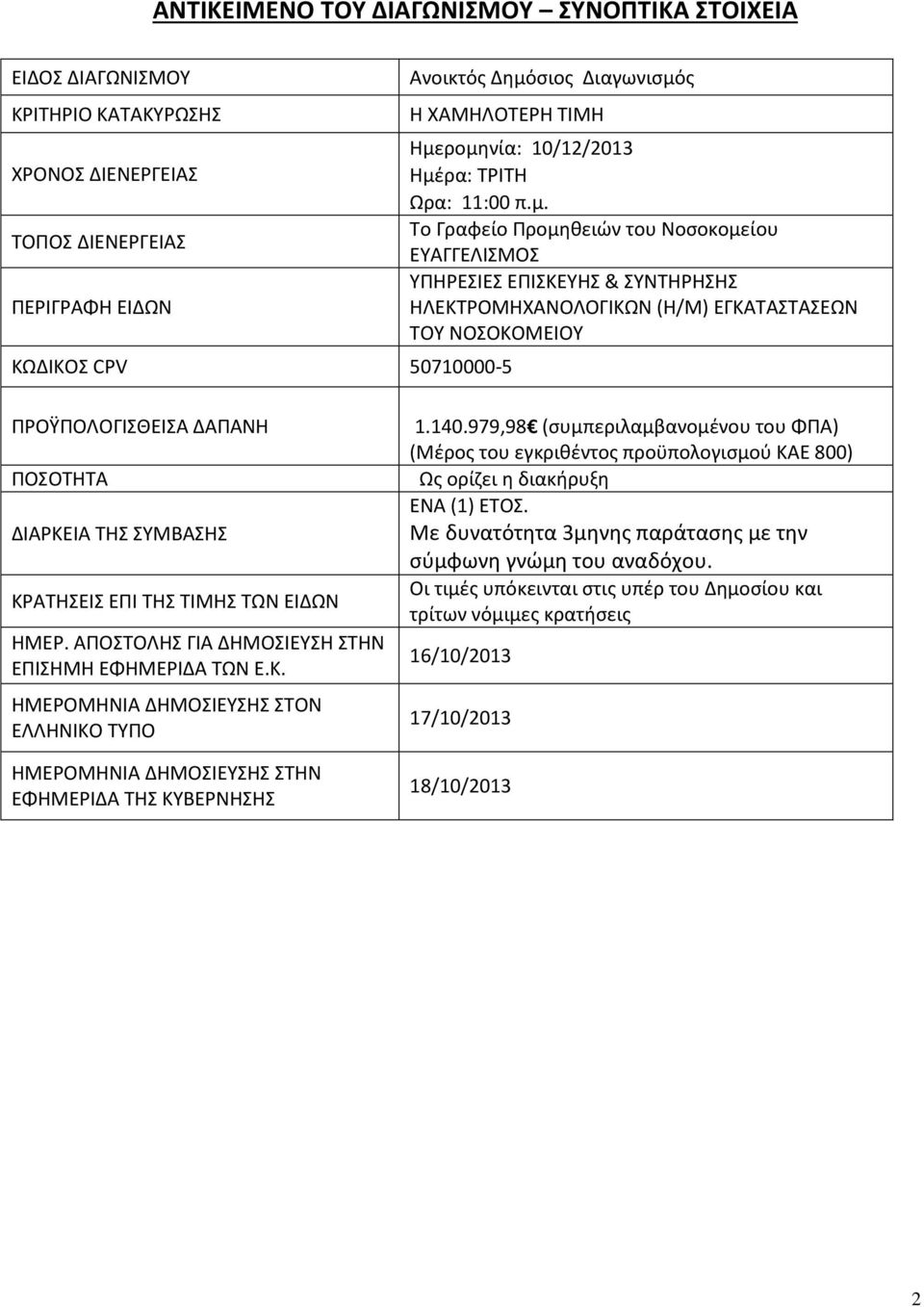 ΑΝΤΙΚΕΙΜΕΝΟ ΤΟΥ ΔΙΑΓΩΝΙΣΜΟΥ – ΣΥΝΟΠΤΙΚΑ ΣΤΟΙΧΕΙΑ

| | |
|---|---|
| ΕΙΔΟΣ ΔΙΑΓΩΝΙΣΜΟΥ | Ανοικτός Δημόσιος Διαγωνισμός |
| ΚΡΙΤΗΡΙΟ ΚΑΤΑΚΥΡΩΣΗΣ | Η ΧΑΜΗΛΟΤΕΡΗ ΤΙΜΗ |
| ΧΡΟΝΟΣ ΔΙΕΝΕΡΓΕΙΑΣ | Ημερομηνία: 10/12/2013 Ημέρα: ΤΡΙΤΗ Ωρα: 11:00 π.μ. |
| ΤΟΠΟΣ ΔΙΕΝΕΡΓΕΙΑΣ | Το Γραφείο Προμηθειών του Νοσοκομείου ΕΥΑΓΓΕΛΙΣΜΟΣ |
| ΠΕΡΙΓΡΑΦΗ ΕΙΔΩΝ | ΥΠΗΡΕΣΙΕΣ ΕΠΙΣΚΕΥΗΣ & ΣΥΝΤΗΡΗΣΗΣ ΗΛΕΚΤΡΟΜΗΧΑΝΟΛΟΓΙΚΩΝ (Η/Μ) ΕΓΚΑΤΑΣΤΑΣΕΩΝ ΤΟΥ ΝΟΣΟΚΟΜΕΙΟΥ |
| ΚΩΔΙΚΟΣ CPV | 50710000-5 |

| | |
|---|---|
| ΠΡΟΫΠΟΛΟΓΙΣΘΕΙΣΑ ΔΑΠΑΝΗ | 1.140.979,98€ (συμπεριλαμβανομένου του ΦΠΑ) (Μέρος του εγκριθέντος προϋπολογισμού ΚΑΕ 800) |
| ΠΟΣΟΤΗΤΑ | Ως ορίζει η διακήρυξη |
| ΔΙΑΡΚΕΙΑ ΤΗΣ ΣΥΜΒΑΣΗΣ | ΕΝΑ (1) ΕΤΟΣ. Με δυνατότητα 3μηνης παράτασης με την σύμφωνη γνώμη του αναδόχου. |
| ΚΡΑΤΗΣΕΙΣ ΕΠΙ ΤΗΣ ΤΙΜΗΣ ΤΩΝ ΕΙΔΩΝ | Οι τιμές υπόκεινται στις υπέρ του Δημοσίου και τρίτων νόμιμες κρατήσεις |
| ΗΜΕΡ. ΑΠΟΣΤΟΛΗΣ ΓΙΑ ΔΗΜΟΣΙΕΥΣΗ ΣΤΗΝ ΕΠΙΣΗΜΗ ΕΦΗΜΕΡΙΔΑ ΤΩΝ Ε.Κ. | 16/10/2013 |
| ΗΜΕΡΟΜΗΝΙΑ ΔΗΜΟΣΙΕΥΣΗΣ ΣΤΟΝ ΕΛΛΗΝΙΚΟ ΤΥΠΟ | 17/10/2013 |
| ΗΜΕΡΟΜΗΝΙΑ ΔΗΜΟΣΙΕΥΣΗΣ ΣΤΗΝ ΕΦΗΜΕΡΙΔΑ ΤΗΣ ΚΥΒΕΡΝΗΣΗΣ | 18/10/2013 |

2